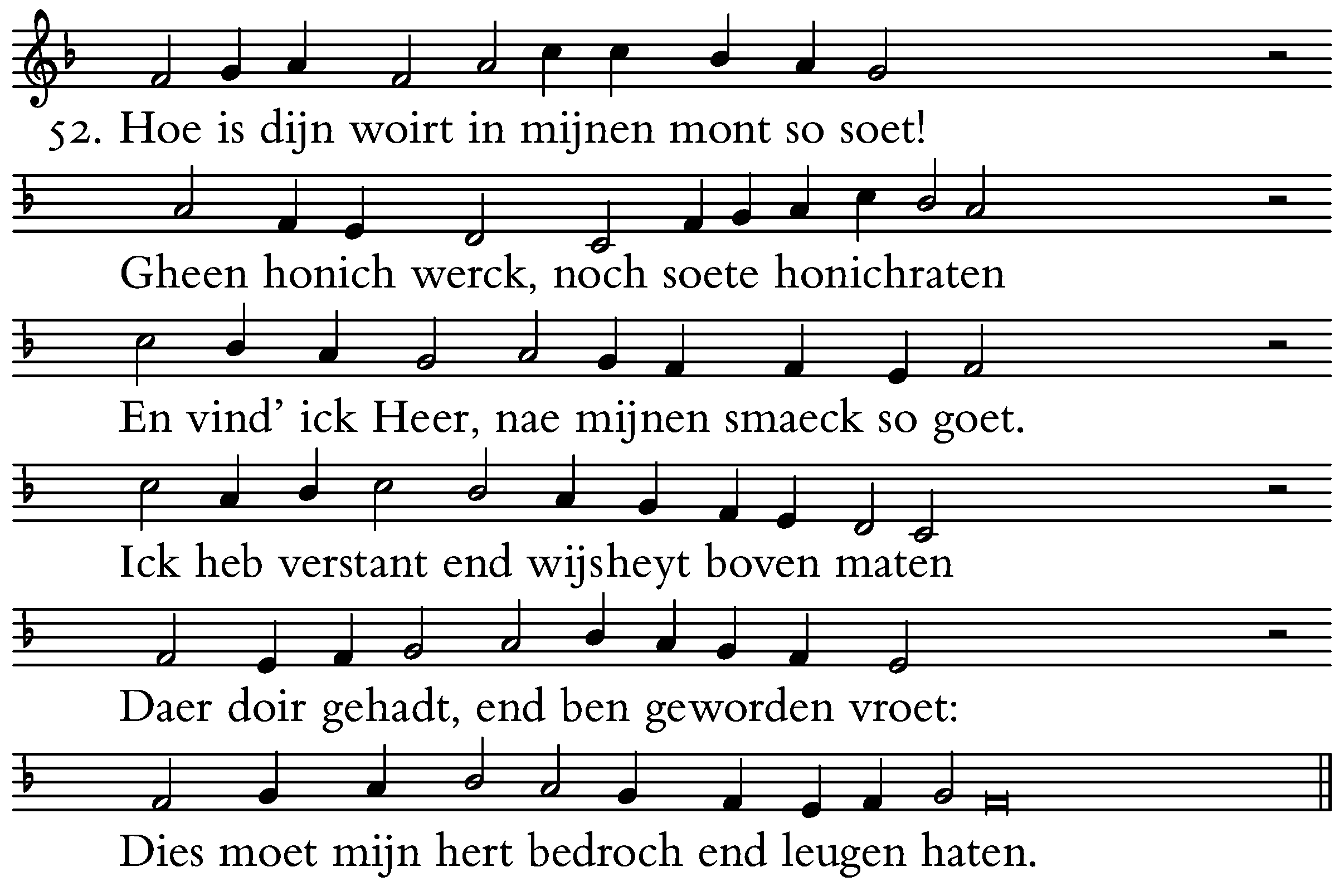 52. Hoe is dijn woirt in mijnen mont so soet!

Gheen honich werck, noch soete honichraten

En vind' ick Heer, nae mijnen smaeck so goet.

Ick heb verstant end wijsheyt boven maten

Daer doir gehadt, end ben geworden vroet:

Dies moet mijn hert bedroch end leugen haten.